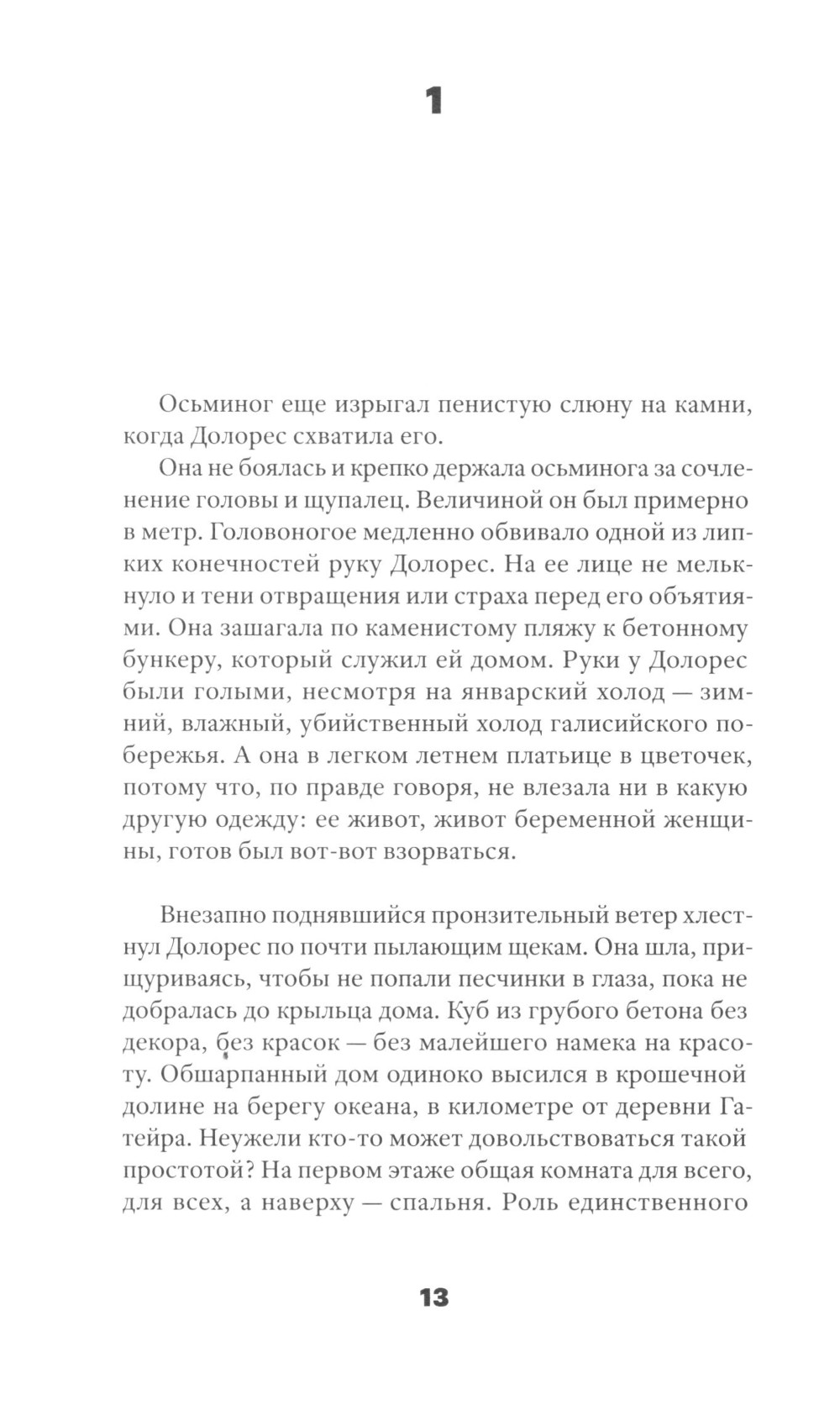 1

Осьминог еще изрыгал пенистую слюну на камни, когда Долорес схватила его.

Она не боялась и крепко держала осьминога за сочленение головы и щупалец. Величиной он был примерно в метр. Головоногое медленно обвивало одной из липких конечностей руку Долорес. На ее лице не мелькнуло и тени отвращения или страха перед его объятиями. Она зашагала по каменистому пляжу к бетонному бункеру, который служил ей домом. Руки у Долорес были голыми, несмотря на январский холод — зимний, влажный, убийственный холод галисийского побережья. А она в легком летнем платьице в цветочек, потому что, по правде говоря, не влезала ни в какую другую одежду: ее живот, живот беременной женщины, готов был вот-вот взорваться.

Внезапно поднявшийся пронзительный ветер хлестнул Долорес по почти пылающим щекам. Она шла, прищуриваясь, чтобы не попали песчинки в глаза, пока не добралась до крыльца дома. Куб из грубого бетона без декора, без красок — без малейшего намека на красоту. Обшарпанный дом одиноко высился в крошечной долине на берегу океана, в километре от деревни Гатейра. Неужели кто-то может довольствоваться такой простотой? На первом этаже общая комната для всего, для всех, а наверху — спальня. Роль единственного

13